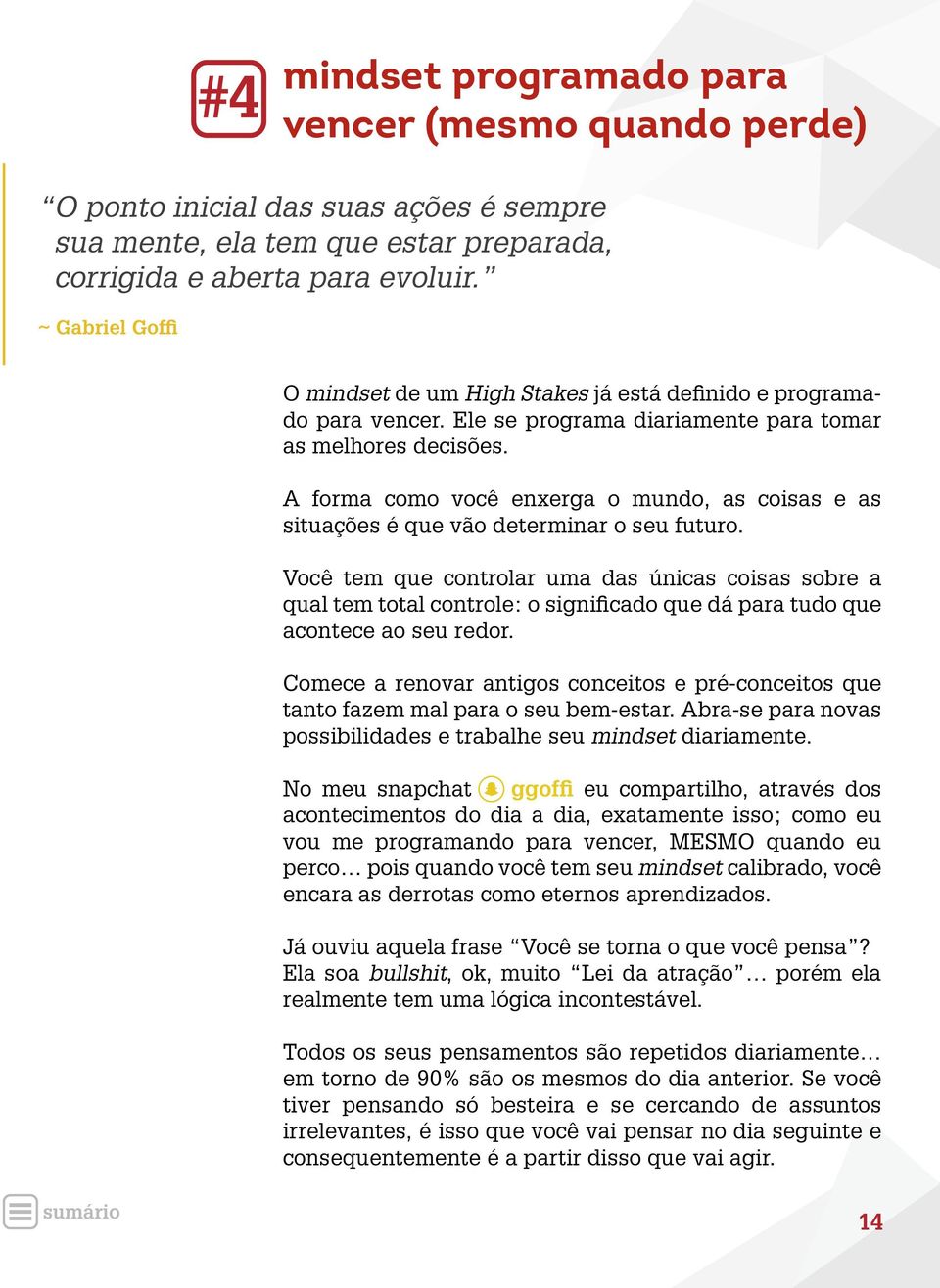 #4 mindset programado para vencer (mesmo quando perde)

“O ponto inicial das suas ações é sempre sua mente, ela tem que estar preparada, corrigida e aberta para evoluir.”

~ Gabriel Goffi

O mindset de um High Stakes já está definido e programado para vencer. Ele se programa diariamente para tomar as melhores decisões.

A forma como você enxerga o mundo, as coisas e as situações é que vão determinar o seu futuro.

Você tem que controlar uma das únicas coisas sobre a qual tem total controle: o significado que dá para tudo que acontece ao seu redor.

Comece a renovar antigos conceitos e pré-conceitos que tanto fazem mal para o seu bem-estar. Abra-se para novas possibilidades e trabalhe seu mindset diariamente.

No meu snapchat ggoffi eu compartilho, através dos acontecimentos do dia a dia, exatamente isso; como eu vou me programando para vencer, MESMO quando eu perco… pois quando você tem seu mindset calibrado, você encara as derrotas como eternos aprendizados.

Já ouviu aquela frase “Você se torna o que você pensa”? Ela soa bullshit, ok, muito “Lei da atração”… porém ela realmente tem uma lógica incontestável.

Todos os seus pensamentos são repetidos diariamente… em torno de 90% são os mesmos do dia anterior. Se você tiver pensando só besteira e se cercando de assuntos irrelevantes, é isso que você vai pensar no dia seguinte e consequentemente é a partir disso que vai agir.

sumário

14